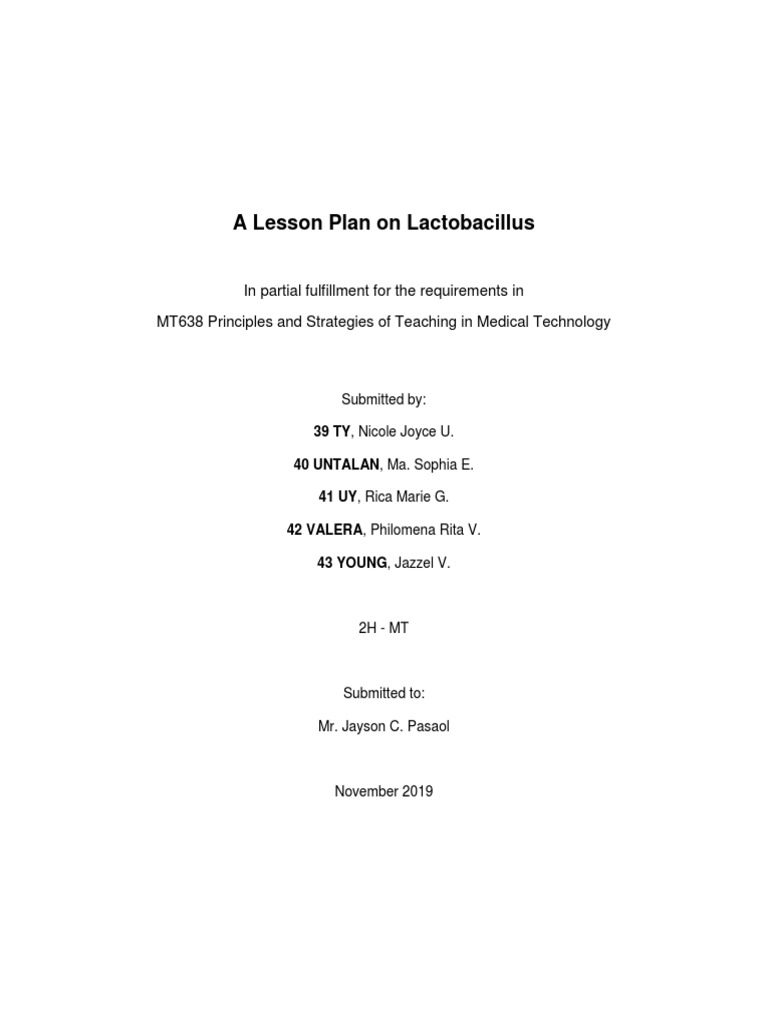 A Lesson Plan on Lactobacillus

In partial fulfillment for the requirements in

MT638 Principles and Strategies of Teaching in Medical Technology

Submitted by:

39 TY, Nicole Joyce U.

40 UNTALAN, Ma. Sophia E.

41 UY, Rica Marie G.

42 VALERA, Philomena Rita V.

43 YOUNG, Jazzel V.

2H - MT

Submitted to:

Mr. Jayson C. Pasaol

November 2019